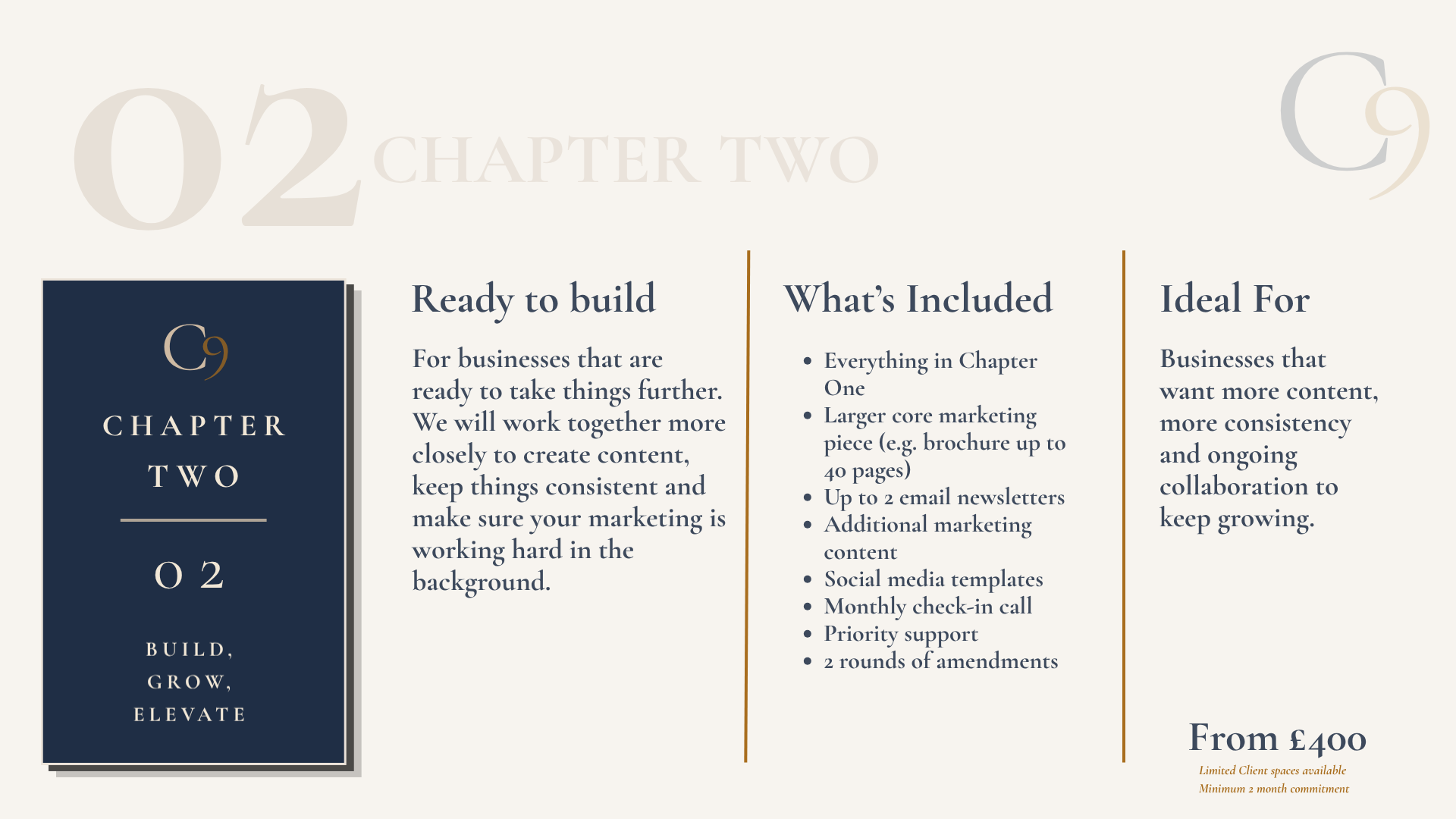 02 CHAPTER TWO

C9

C9

CHAPTER TWO

02

BUILD, GROW, ELEVATE

Ready to build

For businesses that are ready to take things further. We will work together more closely to create content, keep things consistent and make sure your marketing is working hard in the background.

What's Included

• Everything in Chapter One
• Larger core marketing piece (e.g. brochure up to 40 pages)
• Up to 2 email newsletters
• Additional marketing content
• Social media templates
• Monthly check-in call
• Priority support
• 2 rounds of amendments

Ideal For

Businesses that want more content, more consistency and ongoing collaboration to keep growing.

From £400

Limited Client spaces available
Minimum 2 month commitment